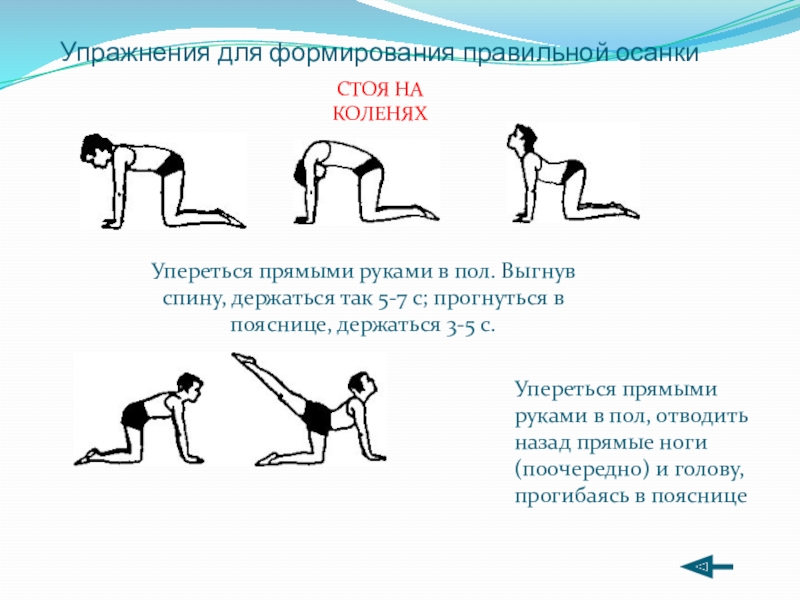 Упражнения для формирования правильной осанки

СТОЯ НА
КОЛЕНЯХ

Упереться прямыми руками в пол. Выгнув спину, держаться так 5-7 с; прогнуться в пояснице, держаться 3-5 с.

Упереться прямыми руками в пол, отводить назад прямые ноги (поочередно) и голову, прогибаясь в пояснице